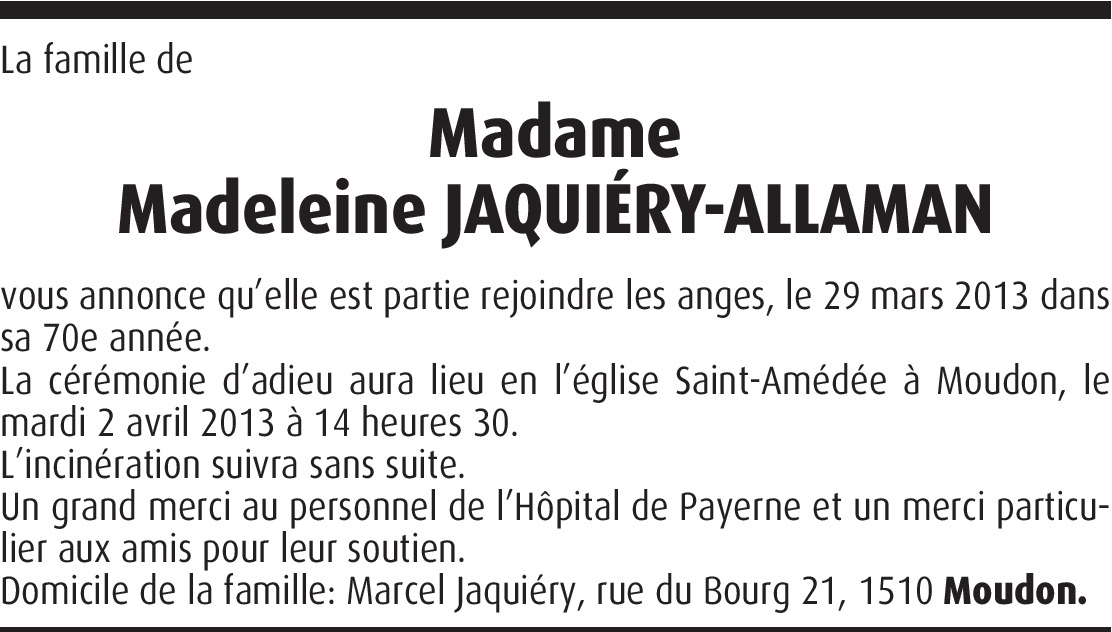 La famille de

Madame
Madeleine JAQUIÉRY-ALLAMAN

vous annonce qu'elle est partie rejoindre les anges, le 29 mars 2013 dans sa 70e année.

La cérémonie d'adieu aura lieu en l'église Saint-Amédée à Moudon, le mardi 2 avril 2013 à 14 heures 30.

L'incinération suivra sans suite.

Un grand merci au personnel de l'Hôpital de Payerne et un merci particulier aux amis pour leur soutien.

Domicile de la famille: Marcel Jaquiéry, rue du Bourg 21, 1510 Moudon.